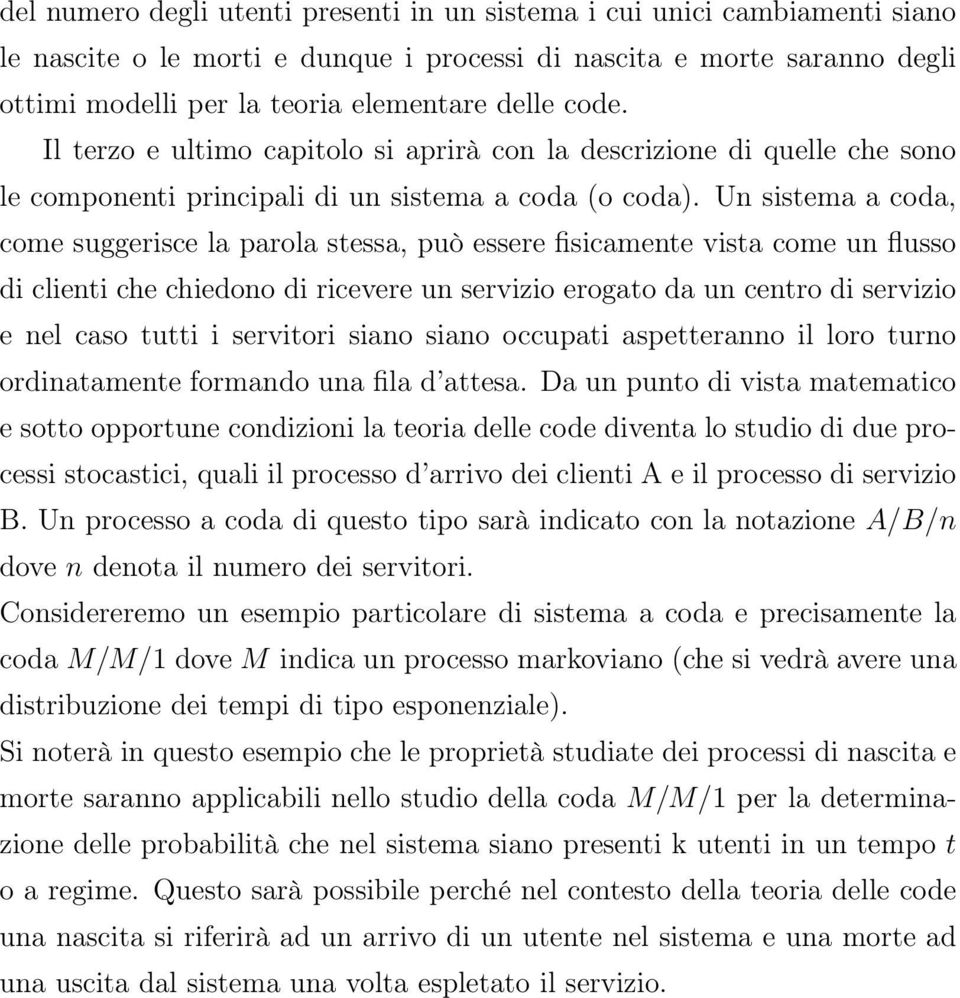 del numero degli utenti presenti in un sistema i cui unici cambiamenti siano le nascite o le morti e dunque i processi di nascita e morte saranno degli ottimi modelli per la teoria elementare delle code.

Il terzo e ultimo capitolo si aprirà con la descrizione di quelle che sono le componenti principali di un sistema a coda (o coda). Un sistema a coda, come suggerisce la parola stessa, può essere fisicamente vista come un flusso di clienti che chiedono di ricevere un servizio erogato da un centro di servizio e nel caso tutti i servitori siano siano occupati aspetteranno il loro turno ordinatamente formando una fila d'attesa. Da un punto di vista matematico e sotto opportune condizioni la teoria delle code diventa lo studio di due processi stocastici, quali il processo d'arrivo dei clienti A e il processo di servizio B. Un processo a coda di questo tipo sarà indicato con la notazione $A/B/n$ dove $n$ denota il numero dei servitori.

Considereremo un esempio particolare di sistema a coda e precisamente la coda $M/M/1$ dove $M$ indica un processo markoviano (che si vedrà avere una distribuzione dei tempi di tipo esponenziale).

Si noterà in questo esempio che le proprietà studiate dei processi di nascita e morte saranno applicabili nello studio della coda $M/M/1$ per la determinazione delle probabilità che nel sistema siano presenti k utenti in un tempo $t$ o a regime. Questo sarà possibile perché nel contesto della teoria delle code una nascita si riferirà ad un arrivo di un utente nel sistema e una morte ad una uscita dal sistema una volta espletato il servizio.